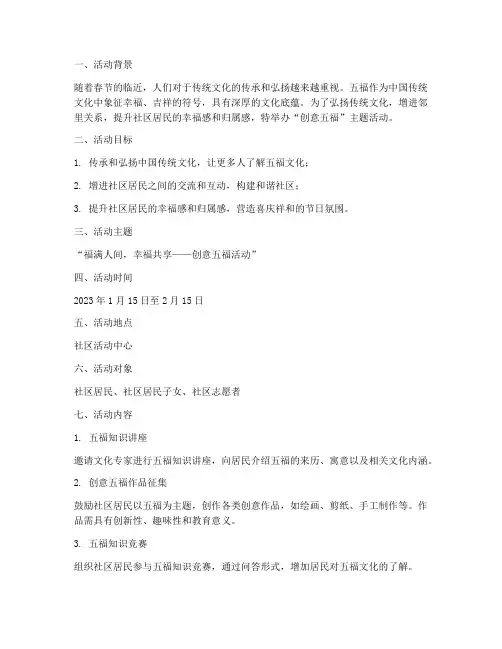 一、活动背景

随着春节的临近，人们对于传统文化的传承和弘扬越来越重视。五福作为中国传统文化中象征幸福、吉祥的符号，具有深厚的文化底蕴。为了弘扬传统文化，增进邻里关系，提升社区居民的幸福感和归属感，特举办“创意五福”主题活动。

二、活动目标

1. 传承和弘扬中国传统文化，让更多人了解五福文化；

2. 增进社区居民之间的交流和互动，构建和谐社区；

3. 提升社区居民的幸福感和归属感，营造喜庆祥和的节日氛围。

三、活动主题

“福满人间，幸福共享——创意五福活动”

四、活动时间

2023 年 1 月 15 日至 2 月 15 日

五、活动地点

社区活动中心

六、活动对象

社区居民、社区居民子女、社区志愿者

七、活动内容

1. 五福知识讲座

邀请文化专家进行五福知识讲座，向居民介绍五福的来历、寓意以及相关文化内涵。

2. 创意五福作品征集

鼓励社区居民以五福为主题，创作各类创意作品，如绘画、剪纸、手工制作等。作品需具有创新性、趣味性和教育意义。

3. 五福知识竞赛

组织社区居民参与五福知识竞赛，通过问答形式，增加居民对五福文化的了解。